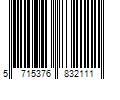 5 715376 832111